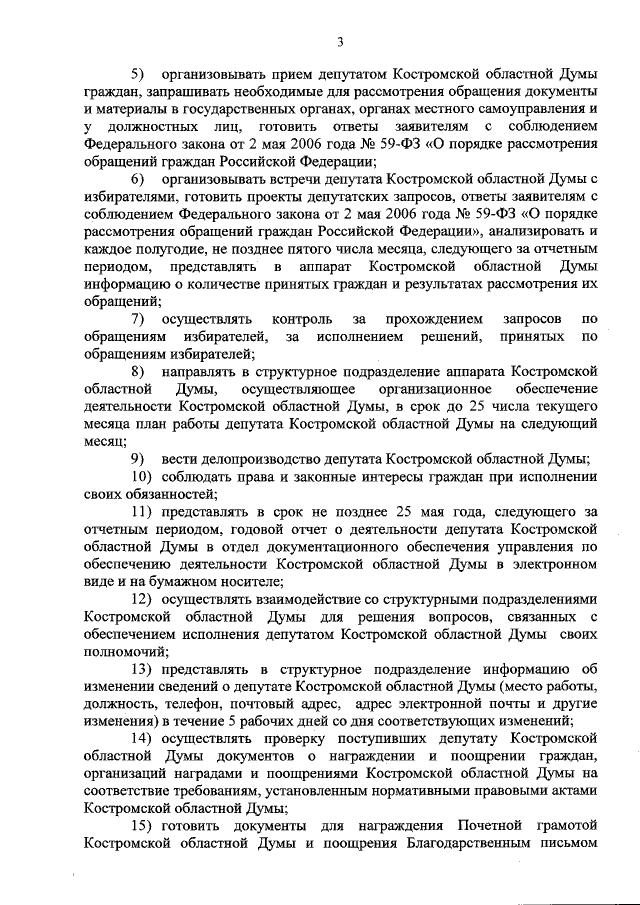 3

5) организовывать прием депутатом Костромской областной Думы граждан, запрашивать необходимые для рассмотрения обращения документы и материалы в государственных органах, органах местного самоуправления и у должностных лиц, готовить ответы заявителям с соблюдением Федерального закона от 2 мая 2006 года № 59-ФЗ «О порядке рассмотрения обращений граждан Российской Федерации;

6) организовывать встречи депутата Костромской областной Думы с избирателями, готовить проекты депутатских запросов, ответы заявителям с соблюдением Федерального закона от 2 мая 2006 года № 59-ФЗ «О порядке рассмотрения обращений граждан Российской Федерации», анализировать и каждое полугодие, не позднее пятого числа месяца, следующего за отчетным периодом, представлять в аппарат Костромской областной Думы информацию о количестве принятых граждан и результатах рассмотрения их обращений;

7) осуществлять контроль за прохождением запросов по обращениям избирателей, за исполнением решений, принятых по обращениям избирателей;

8) направлять в структурное подразделение аппарата Костромской областной Думы, осуществляющее организационное обеспечение деятельности Костромской областной Думы, в срок до 25 числа текущего месяца план работы депутата Костромской областной Думы на следующий месяц;

9) вести делопроизводство депутата Костромской областной Думы;

10) соблюдать права и законные интересы граждан при исполнении своих обязанностей;

11) представлять в срок не позднее 25 мая года, следующего за отчетным периодом, годовой отчет о деятельности депутата Костромской областной Думы в отдел документационного обеспечения управления по обеспечению деятельности Костромской областной Думы в электронном виде и на бумажном носителе;

12) осуществлять взаимодействие со структурными подразделениями Костромской областной Думы для решения вопросов, связанных с обеспечением исполнения депутатом Костромской областной Думы своих полномочий;

13) представлять в структурное подразделение информацию об изменении сведений о депутате Костромской областной Думы (место работы, должность, телефон, почтовый адрес, адрес электронной почты и другие изменения) в течение 5 рабочих дней со дня соответствующих изменений;

14) осуществлять проверку поступивших депутату Костромской областной Думы документов о награждении и поощрении граждан, организаций наградами и поощрениями Костромской областной Думы на соответствие требованиям, установленным нормативными правовыми актами Костромской областной Думы;

15) готовить документы для награждения Почетной грамотой Костромской областной Думы и поощрения Благодарственным письмом